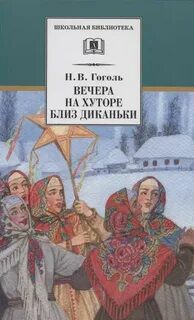 ШКОЛЬНАЯ БИБЛИОТЕКА

Н. В. Гоголь

ВЕЧЕРА НА ХУТОРЕ БЛИЗ ДИКАНЬКИ